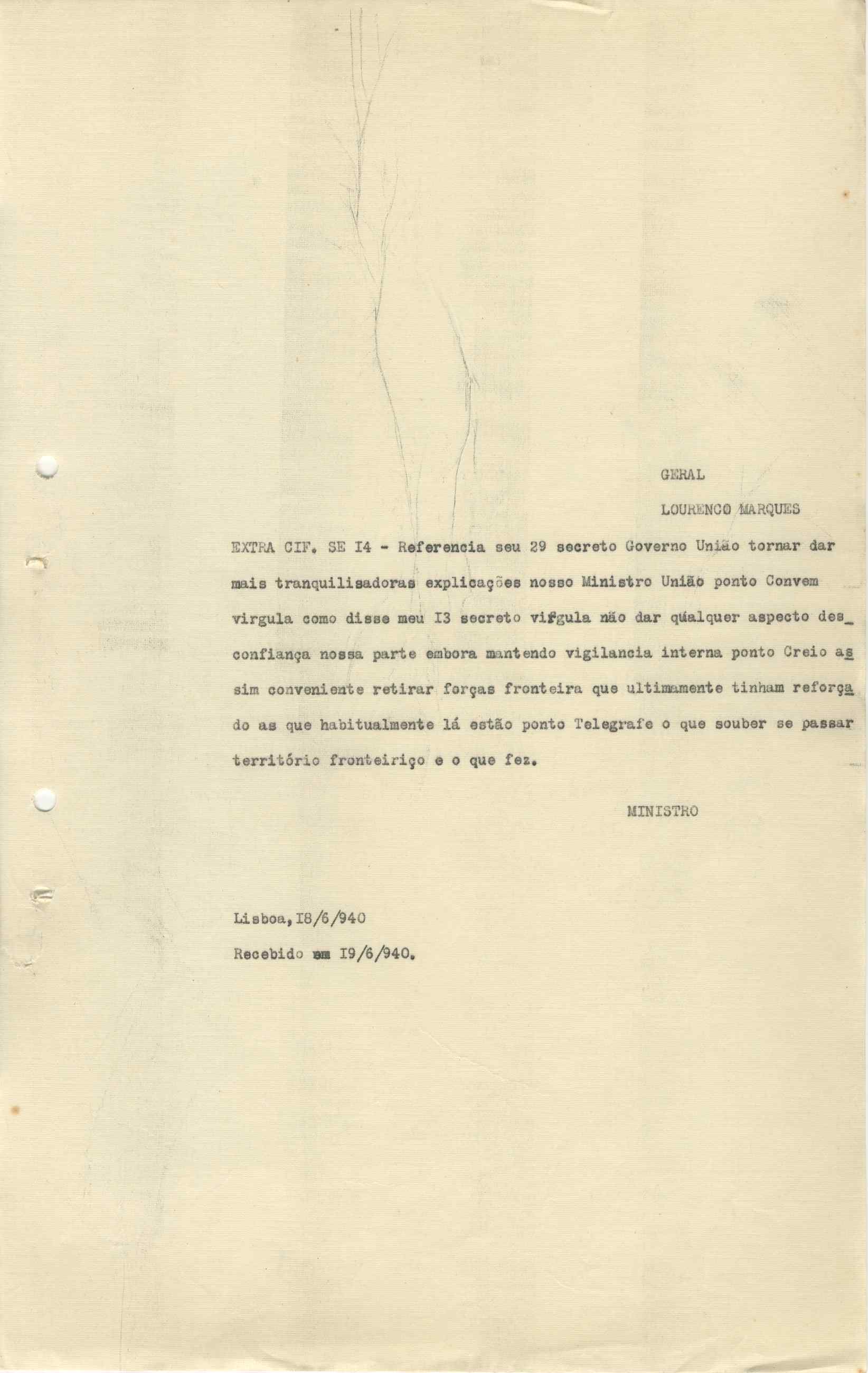 GERAL

LOURENCO MARQUES

EXTRA CIF. SE I4 - Referencia seu 29 secreto Governo União tornar dar mais tranquilisadoras explicações nosso Ministro União ponto Convem virgula como disse meu I3 secreto virgula não dar qualquer aspecto desconfiança nossa parte embora mantendo vigilancia interna ponto Creio assim conveniente retirar forças fronteira que ultimamente tinham reforçado as que habitualmente lá estão ponto Telegrafe o que souber se passar território fronteiriço e o que fez.

MINISTRO

Lisboa, I8/6/940

Recebido em I9/6/940.